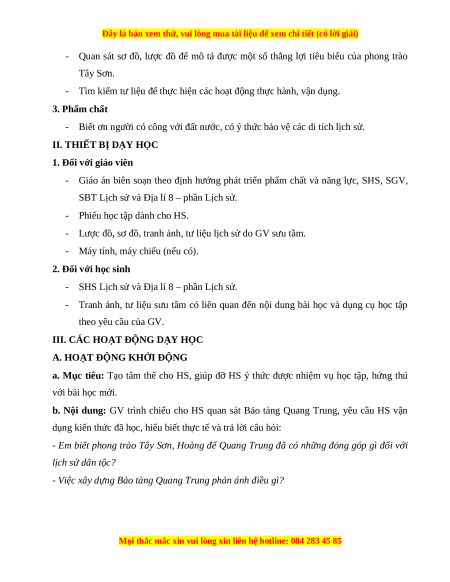 Đây là bản xem thử, vui lòng mua tài liệu để xem chi tiết (có lời giải)

- Quan sát sơ đồ, lược đồ để mô tả được một số thắng lợi tiêu biểu của phong trào Tây Sơn.
- Tìm kiếm tư liệu để thực hiện các hoạt động thực hành, vận dụng.

3. Phẩm chất

- Biết ơn người có công với đất nước, có ý thức bảo vệ các di tích lịch sử.

II. THIẾT BỊ DẠY HỌC

1. Đối với giáo viên

- Giáo án biên soạn theo định hướng phát triển phẩm chất và năng lực, SHS, SGV, SBT Lịch sử và Địa lí 8 – phần Lịch sử.
- Phiếu học tập dành cho HS.
- Lược đồ, sơ đồ, tranh ảnh, tư liệu lịch sử do GV sưu tầm.
- Máy tính, máy chiếu (nếu có).

2. Đối với học sinh

- SHS Lịch sử và Địa lí 8 – phần Lịch sử.
- Tranh ảnh, tư liệu sưu tầm có liên quan đến nội dung bài học và dụng cụ học tập theo yêu cầu của GV.

III. CÁC HOẠT ĐỘNG DẠY HỌC

A. HOẠT ĐỘNG KHỞI ĐỘNG

a. Mục tiêu: Tạo tâm thế cho HS, giúp đỡ HS ý thức được nhiệm vụ học tập, hứng thú với bài học mới.

b. Nội dung: GV trình chiếu cho HS quan sát Bảo tàng Quang Trung, yêu cầu HS vận dụng kiến thức đã học, hiểu biết thực tế và trả lời câu hỏi:

- Em biết phong trào Tây Sơn, Hoàng đế Quang Trung đã có những đóng góp gì đối với lịch sử dân tộc?

- Việc xây dựng Bảo tàng Quang Trung phản ánh điều gì?

Mọi thắc mắc xin vui lòng xin liên hệ hotline: 084 283 45 85